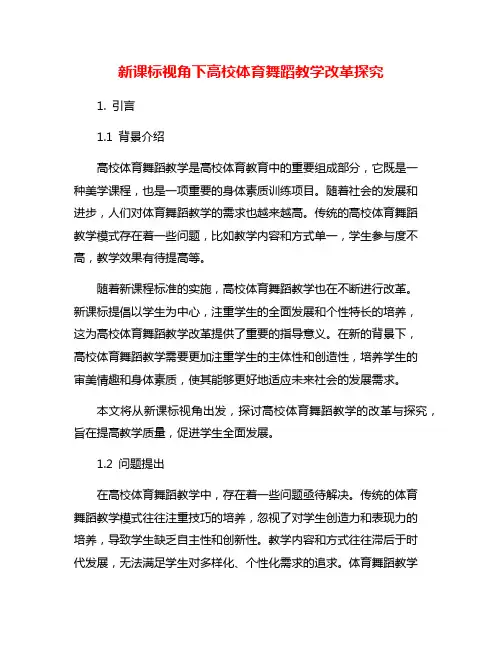 新课标视角下高校体育舞蹈教学改革探究

1. 引言

1.1 背景介绍

高校体育舞蹈教学是高校体育教育中的重要组成部分，它既是一种美学课程，也是一项重要的身体素质训练项目。随着社会的发展和进步，人们对体育舞蹈教学的需求也越来越高。传统的高校体育舞蹈教学模式存在着一些问题，比如教学内容和方式单一，学生参与度不高，教学效果有待提高等。

随着新课程标准的实施，高校体育舞蹈教学也在不断进行改革。新课标提倡以学生为中心，注重学生的全面发展和个性特长的培养，这为高校体育舞蹈教学改革提供了重要的指导意义。在新的背景下，高校体育舞蹈教学需要更加注重学生的主体性和创造性，培养学生的审美情趣和身体素质，使其能够更好地适应未来社会的发展需求。

本文将从新课标视角出发，探讨高校体育舞蹈教学的改革与探究，旨在提高教学质量，促进学生全面发展。

1.2 问题提出

在高校体育舞蹈教学中，存在着一些问题亟待解决。传统的体育舞蹈教学模式往往注重技巧的培养，忽视了对学生创造力和表现力的培养，导致学生缺乏自主性和创新性。教学内容和方式往往滞后于时代发展，无法满足学生对多样化、个性化需求的追求。体育舞蹈教学